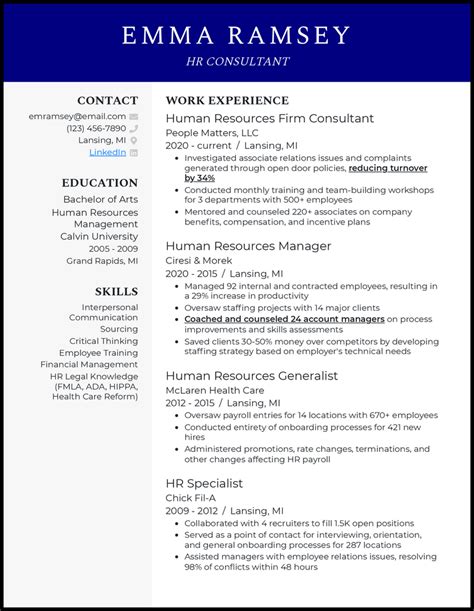 EMMA RAMSEY

HR CONSULTANT

CONTACT

emramsey@email.com
(123) 456-7890
Lansing, MI
LinkedIn

EDUCATION

Bachelor of Arts
Human Resources Management
Calvin University
2005 - 2009
Grand Rapids, MI

SKILLS

Interpersonal Communication
Sourcing
Critical Thinking
Employee Training
Financial Management
HR Legal Knowledge (FMLA, ADA, HIPPA, Health Care Reform)

WORK EXPERIENCE

Human Resources Firm Consultant

People Matters, LLC

2020 - current / Lansing, MI

- Investigated associate relations issues and complaints generated through open door policies, reducing turnover by 34%
- Conducted monthly training and team-building workshops for 3 departments with 500+ employees
- Mentored and counseled 220+ associates on company benefits, compensation, and incentive plans

Human Resources Manager

Ciresi & Morek

2020 - 2015 / Lansing, MI

- Managed 92 internal and contracted employees, resulting in a 29% increase in productivity
- Oversaw staffing projects with 14 major clients
- Coached and counseled 24 account managers on process improvements and skills assessments
- Saved clients 30-50% money over competitors by developing staffing strategy based on employer's technical needs

Human Resources Generalist

McLaren Health Care

2012 - 2015 / Lansing, MI

- Oversaw payroll entries for 14 locations with 670+ employees
- Conducted entirety of onboarding processes for 421 new hires
- Administered promotions, rate changes, terminations, and other changes affecting HR payroll

HR Specialist

Chick Fil-A

2009 - 2012 / Lansing, MI

- Collaborated with 4 recruiters to fill 1.5K open positions
- Served as a point of contact for interviewing, orientation, and general onboarding processes for 287 locations
- Assisted managers with employee relations issues, resolving 98% of conflicts within 48 hours